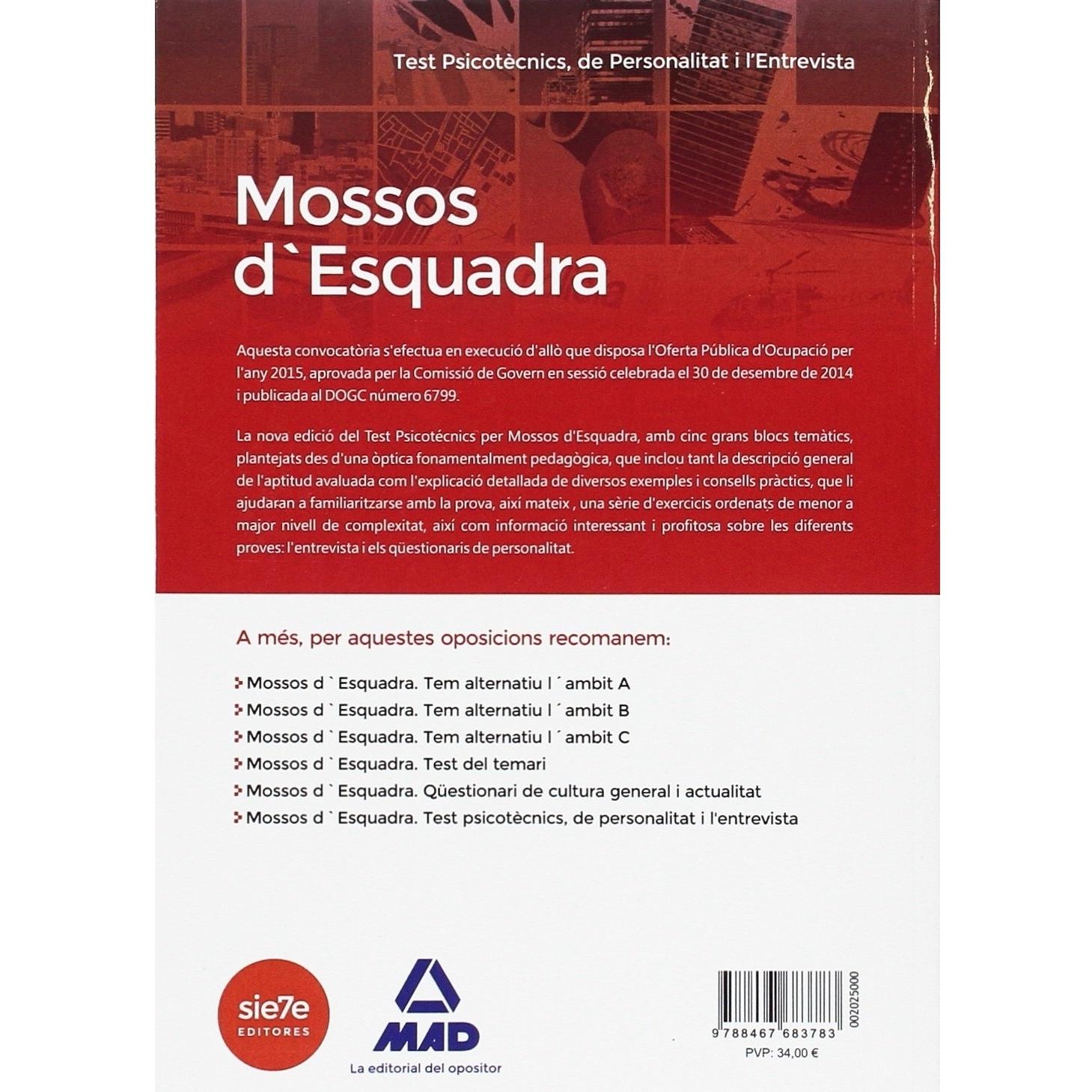 Test Psicotècnics, de Personalitat i l'Entrevista

Mossos d`Esquadra

Aquesta convocatòria s'efectua en execució d'allò que disposa l'Oferta Pública d'Ocupació per l'any 2015, aprovada per la Comissió de Govern en sessió celebrada el 30 de desembre de 2014 i publicada al DOGC número 6799.

La nova edició del Test Psicotécnics per Mossos d'Esquadra, amb cinc grans blocs temàtics, plantejats des d'una òptica fonamentalment pedagògica, que inclou tant la descripció general de l'aptitud avaluada com l'explicació detallada de diversos exemples i consells pràctics, que li ajudaran a familiaritzarse amb la prova, així mateix , una sèrie d'exercicis ordenats de menor a major nivell de complexitat, així com informació interessant i profitosa sobre les diferents proves: l'entrevista i els qüestionaris de personalitat.

A més, per aquestes oposicions recomanem:

Mossos d ` Esquadra. Tem alternatiu l ´ ambit A
Mossos d ` Esquadra. Tem alternatiu l ´ ambit B
Mossos d ` Esquadra. Tem alternatiu l ´ ambit C
Mossos d ` Esquadra. Test del temari
Mossos d ` Esquadra. Qüestionari de cultura general i actualitat
Mossos d ` Esquadra. Test psicotècnics, de personalitat i l'entrevista

sie7e EDITORES

MAD
La editorial del opositor

9 788467 683783
00202500
PVP: 34,00 €